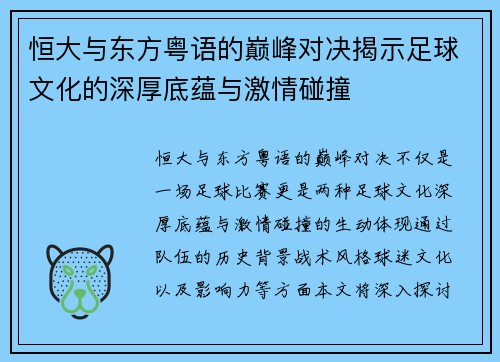 恒大与东方粤语的巅峰对决揭示足球文化的深厚底蕴与激情碰撞

恒大与东方粤语的巅峰对决不仅是一场足球比赛更是两种足球文化深厚底蕴与激情碰撞的生动体现通过队伍的历史背景战术风格球迷文化以及影响力等方面本文将深入探讨